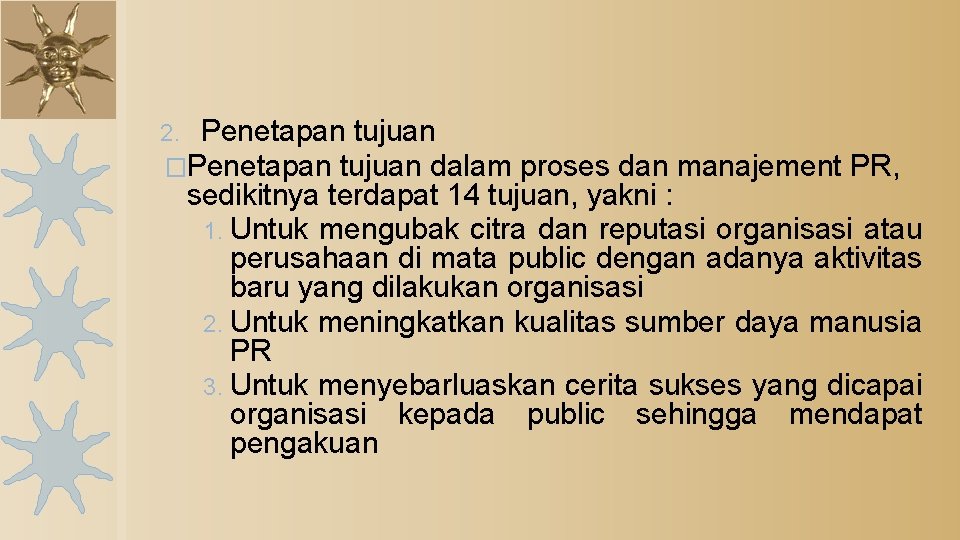 2. Penetapan tujuan
�Penetapan tujuan dalam proses dan manajement PR, sedikitnya terdapat 14 tujuan, yakni :
1. Untuk mengubak citra dan reputasi organisasi atau perusahaan di mata public dengan adanya aktivitas baru yang dilakukan organisasi
2. Untuk meningkatkan kualitas sumber daya manusia PR
3. Untuk menyebarluaskan cerita sukses yang dicapai organisasi kepada public sehingga mendapat pengakuan